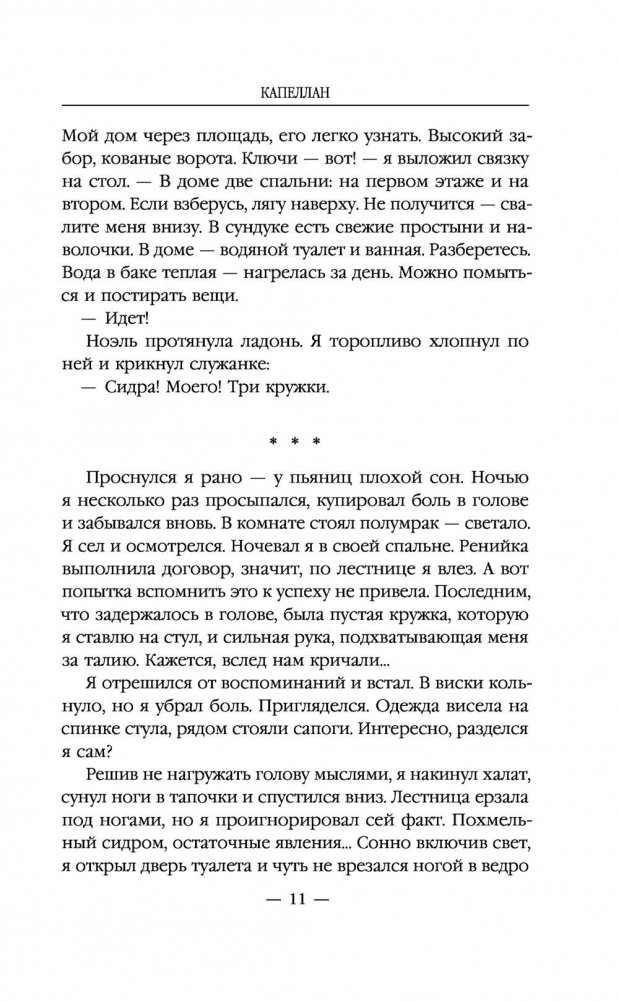 КАПЕЛЛАН

Мой дом через площадь, его легко узнать. Высокий забор, кованые ворота. Ключи — вот! — я выложил связку на стол. — В доме две спальни: на первом этаже и на втором. Если взберусь, лягу наверху. Не получится — свалите меня внизу. В сундуке есть свежие простыни и наволочки. В доме — водяной туалет и ванная. Разберетесь. Вода в баке теплая — нагрелась за день. Можно помыться и постирать вещи.

— Идет!

Ноэль протянула ладонь. Я торопливо хлопнул по ней и крикнул служанке:

— Сидра! Моего! Три кружки.

* * *

Проснулся я рано — у пьяниц плохой сон. Ночью я несколько раз просыпался, купировал боль в голове и забывался вновь. В комнате стоял полумрак — светало. Я сел и осмотрелся. Ночевал я в своей спальне. Ренийка выполнила договор, значит, по лестнице я влез. А вот попытка вспомнить это к успеху не привела. Последним, что задержалось в голове, была пустая кружка, которую я ставлю на стул, и сильная рука, подхватывающая меня за талию. Кажется, вслед нам кричали...

Я отрешился от воспоминаний и встал. В виски кольнуло, но я убрал боль. Пригляделся. Одежда висела на спинке стула, рядом стояли сапоги. Интересно, разделся я сам?

Решив не нагружать голову мыслями, я накинул халат, сунул ноги в тапочки и спустился вниз. Лестница ерзала под ногами, но я проигнорировал сей факт. Похмельный сидром, остаточные явления... Сонно включив свет, я открыл дверь туалета и чуть не врезался ногой в ведро

— 11 —